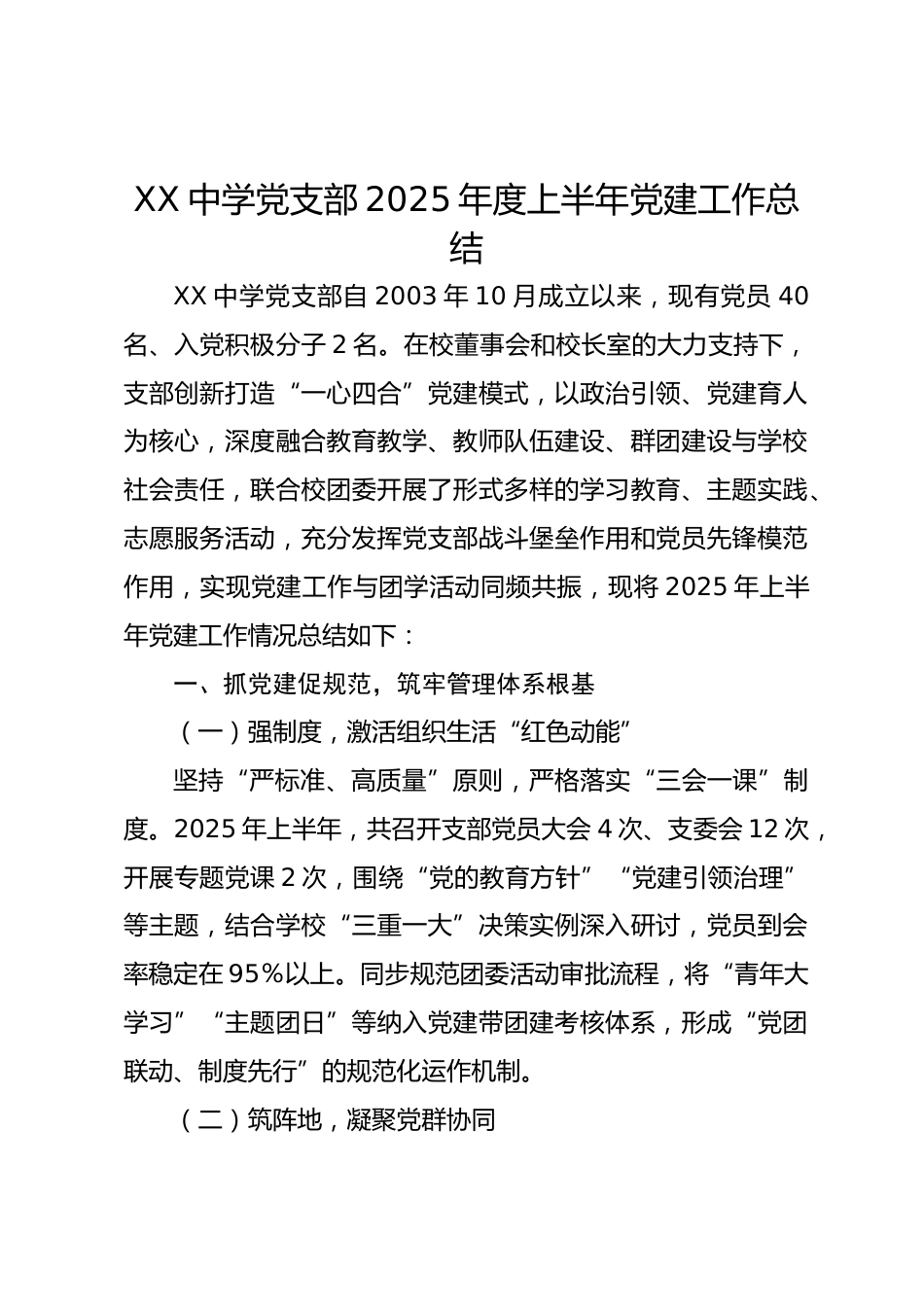 XX 中学党支部 2025 年度上半年党建工作总结

XX 中学党支部自 2003 年 10 月成立以来，现有党员 40 名、入党积极分子 2 名。在校董事会和校长室的大力支持下，支部创新打造“一心四合”党建模式，以政治引领、党建育人为核心，深度融合教育教学、教师队伍建设、群团建设与学校社会责任，联合校团委开展了形式多样的学习教育、主题实践、志愿服务活动，充分发挥党支部战斗堡垒作用和党员先锋模范作用，实现党建工作与团学活动同频共振，现将 2025 年上半年党建工作情况总结如下：

一、抓党建促规范，筑牢管理体系根基

（一）强制度，激活组织生活“红色动能”

坚持“严标准、高质量”原则，严格落实“三会一课”制度。2025 年上半年，共召开支部党员大会 4 次、支委会 12 次，开展专题党课 2 次，围绕“党的教育方针”“党建引领治理”等主题，结合学校“三重一大”决策实例深入研讨，党员到会率稳定在 95%以上。同步规范团委活动审批流程，将“青年大学习”“主题团日”等纳入党建带团建考核体系，形成“党团联动、制度先行”的规范化运作机制。

（二）筑阵地，凝聚党群协同